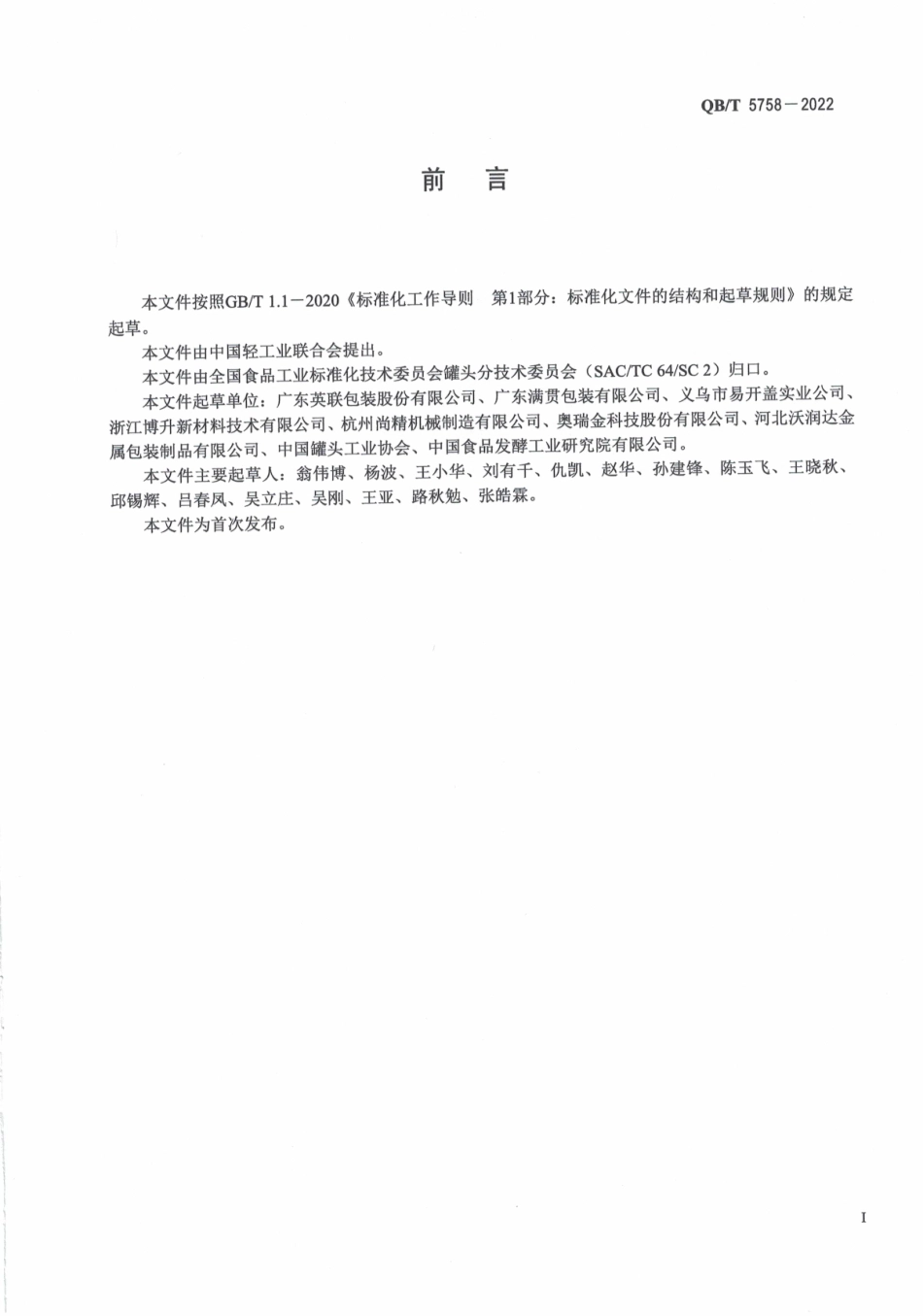 QB/T 5758—2022

前　言

本文件按照GB/T 1.1—2020《标准化工作导则　第1部分：标准化文件的结构和起草规则》的规定起草。

本文件由中国轻工业联合会提出。

本文件由全国食品工业标准化技术委员会罐头分技术委员会（SAC/TC 64/SC 2）归口。

本文件起草单位：广东英联包装股份有限公司、广东满贯包装有限公司、义乌市易开盖实业公司、浙江博升新材料技术有限公司、杭州尚精机械制造有限公司、奥瑞金科技股份有限公司、河北沃润达金属包装制品有限公司、中国罐头工业协会、中国食品发酵工业研究院有限公司。

本文件主要起草人：翁伟博、杨波、王小华、刘有千、仇凯、赵华、孙建锋、陈玉飞、王晓秋、邱锡辉、吕春凤、吴立庄、吴刚、王亚、路秋勉、张皓霖。

本文件为首次发布。

I